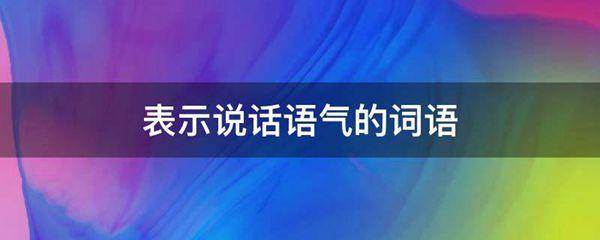 表示说话语气的词语